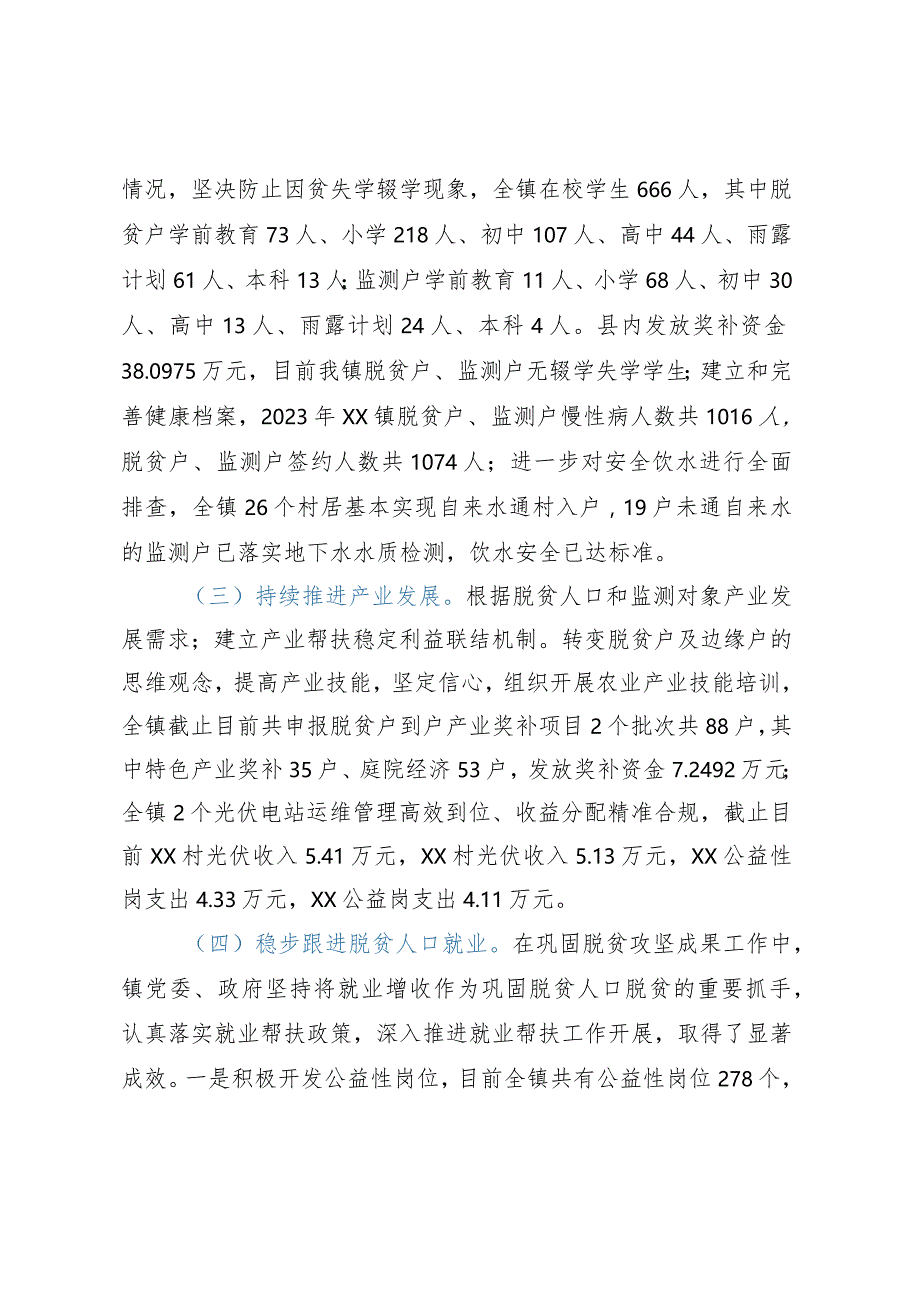 情况，坚决防止因贫失学辍学现象，全镇在校学生666人，其中脱贫户学前教育73人、小学218人、初中107人、高中44人、雨露计划61人、本科13人;监测户学前教育11人、小学68人、初中30人、高中13人、雨露计划24人、本科4人。县内发放奖补资金38.0975万元，目前我镇脱贫户、监测户无辍学失学学生;建立和完善健康档案，2023年XX镇脱贫户、监测户慢性病人数共1016人，脱贫户、监测户签约人数共1074人；进一步对安全饮水进行全面排查，全镇26个村居基本实现自来水通村入户，19户未通自来水的监测户已落实地下水水质检测，饮水安全已达标准。

（三）持续推进产业发展。根据脱贫人口和监测对象产业发展需求；建立产业帮扶稳定利益联结机制。转变脱贫户及边缘户的思维观念，提高产业技能，坚定信心，组织开展农业产业技能培训，全镇截止目前共申报脱贫户到户产业奖补项目2个批次共88户，其中特色产业奖补35户、庭院经济53户，发放奖补资金7.2492万元;全镇2个光伏电站运维管理高效到位、收益分配精准合规，截止目前XX村光伏收入5.41万元，XX村光伏收入5.13万元，XX公益性岗支出4.33万元，XX公益岗支出4.11万元。

（四）稳步跟进脱贫人口就业。在巩固脱贫攻坚成果工作中，镇党委、政府坚持将就业增收作为巩固脱贫人口脱贫的重要抓手，认真落实就业帮扶政策，深入推进就业帮扶工作开展，取得了显著成效。一是积极开发公益性岗位，目前全镇共有公益性岗位278个，